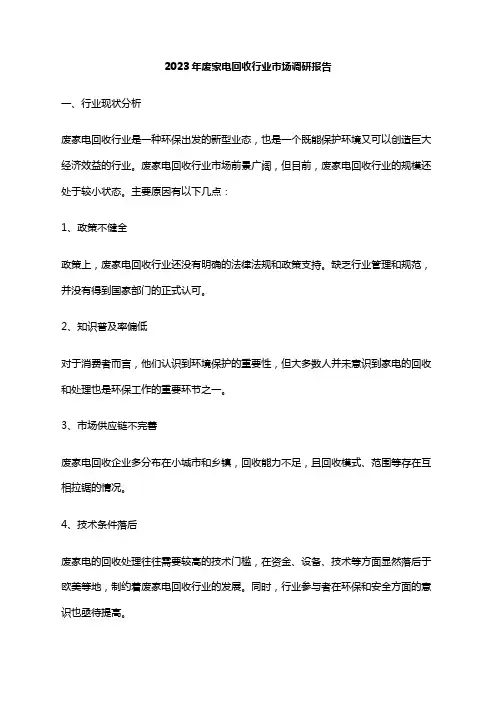 2023年废家电回收行业市场调研报告

一、行业现状分析

废家电回收行业是一种环保出发的新型业态，也是一个既能保护环境又可以创造巨大经济效益的行业。废家电回收行业市场前景广阔，但目前，废家电回收行业的规模还处于较小状态。主要原因有以下几点：

1、政策不健全

政策上，废家电回收行业还没有明确的法律法规和政策支持。缺乏行业管理和规范，并没有得到国家部门的正式认可。

2、知识普及率偏低

对于消费者而言，他们认识到环境保护的重要性，但大多数人并未意识到家电的回收和处理也是环保工作的重要环节之一。

3、市场供应链不完善

废家电回收企业多分布在小城市和乡镇，回收能力不足，且回收模式、范围等存在互相拉锯的情况。

4、技术条件落后

废家电的回收处理往往需要较高的技术门槛，在资金、设备、技术等方面显然落后于欧美等地，制约着废家电回收行业的发展。同时，行业参与者在环保和安全方面的意识也亟待提高。